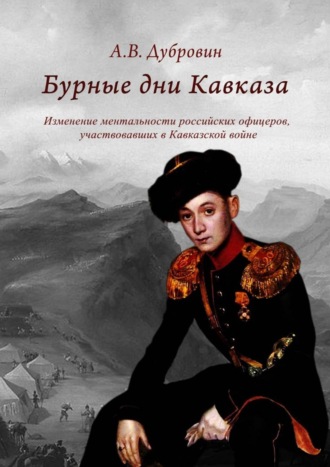 А.В. Дубровин

Бурные дни Кавказа

Изменение ментальности российских офицеров, участвовавших в Кавказской войне